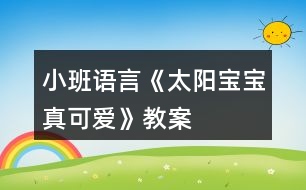 小班语言《太阳宝宝真可爱》教案